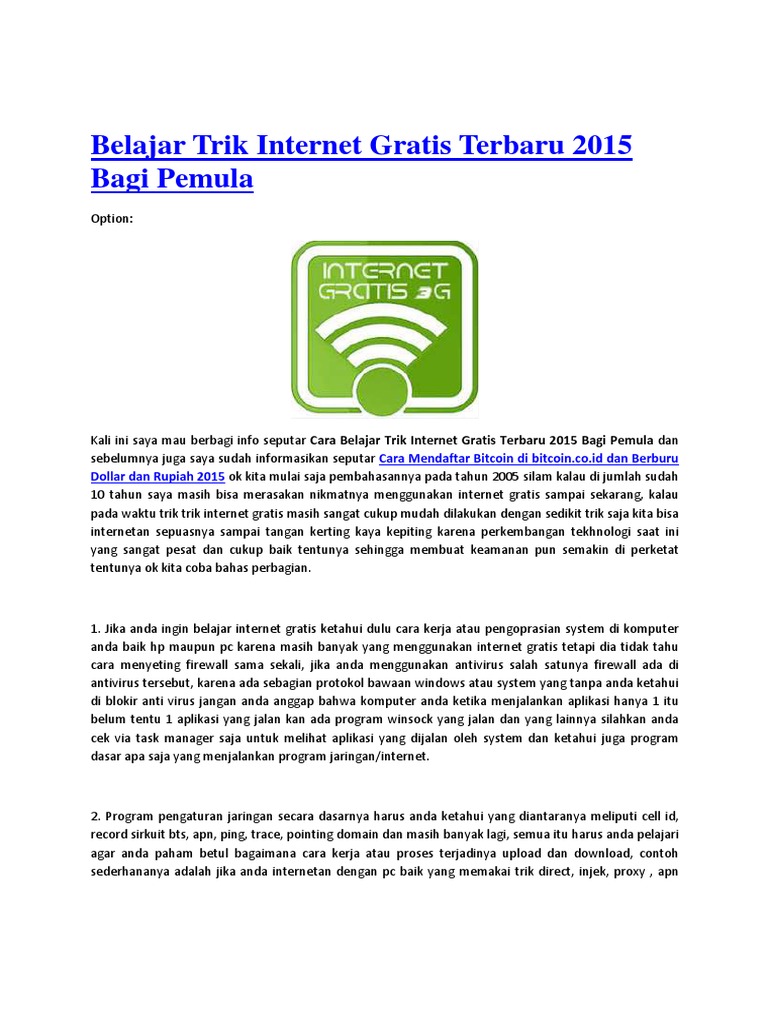 Belajar Trik Internet Gratis Terbaru 2015 Bagi Pemula

Option:

INTERNET GRATIS 3G

Kali ini saya mau berbagi info seputar Cara Belajar Trik Internet Gratis Terbaru 2015 Bagi Pemula dan sebelumnya juga saya sudah informasikan seputar Cara Mendaftar Bitcoin di bitcoin.co.id dan Berburu Dollar dan Rupiah 2015 ok kita mulai saja pembahasannya pada tahun 2005 silam kalau di jumlah sudah 10 tahun saya masih bisa merasakan nikmatnya menggunakan internet gratis sampai sekarang, kalau pada waktu trik trik internet gratis masih sangat cukup mudah dilakukan dengan sedikit trik saja kita bisa internetan sepuasnya sampai tangan kerting kaya kepiting karena perkembangan tekhnologi saat ini yang sangat pesat dan cukup baik tentunya sehingga membuat keamanan pun semakin di perketat tentunya ok kita coba bahas perbagian.

1. Jika anda ingin belajar internet gratis ketahui dulu cara kerja atau pengoprasian system di komputer anda baik hp maupun pc karena masih banyak yang menggunakan internet gratis tetapi dia tidak tahu cara menyeting firewall sama sekali, jika anda menggunakan antivirus salah satunya firewall ada di antivirus tersebut, karena ada sebagian protokol bawaan windows atau system yang tanpa anda ketahui di blokir anti virus jangan anda anggap bahwa komputer anda ketika menjalankan aplikasi hanya 1 itu belum tentu 1 aplikasi yang jalan kan ada program winsock yang jalan dan yang lainnya silahkan anda cek via task manager saja untuk melihat aplikasi yang dijalan oleh system dan ketahui juga program dasar apa saja yang menjalankan program jaringan/internet.

2. Program pengaturan jaringan secara dasarnya harus anda ketahui yang diantaranya meliputi cell id, record sirkuit bts, apn, ping, trace, pointing domain dan masih banyak lagi, semua itu harus anda pelajari agar anda paham betul bagaimana cara kerja atau proses terjadinya upload dan download, contoh sederhananya adalah jika anda internetan dengan pc baik yang memakai trik direct, injek, proxy , apn